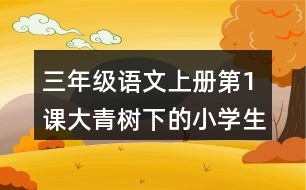 三年级语文上册第1课大青树下的小学生